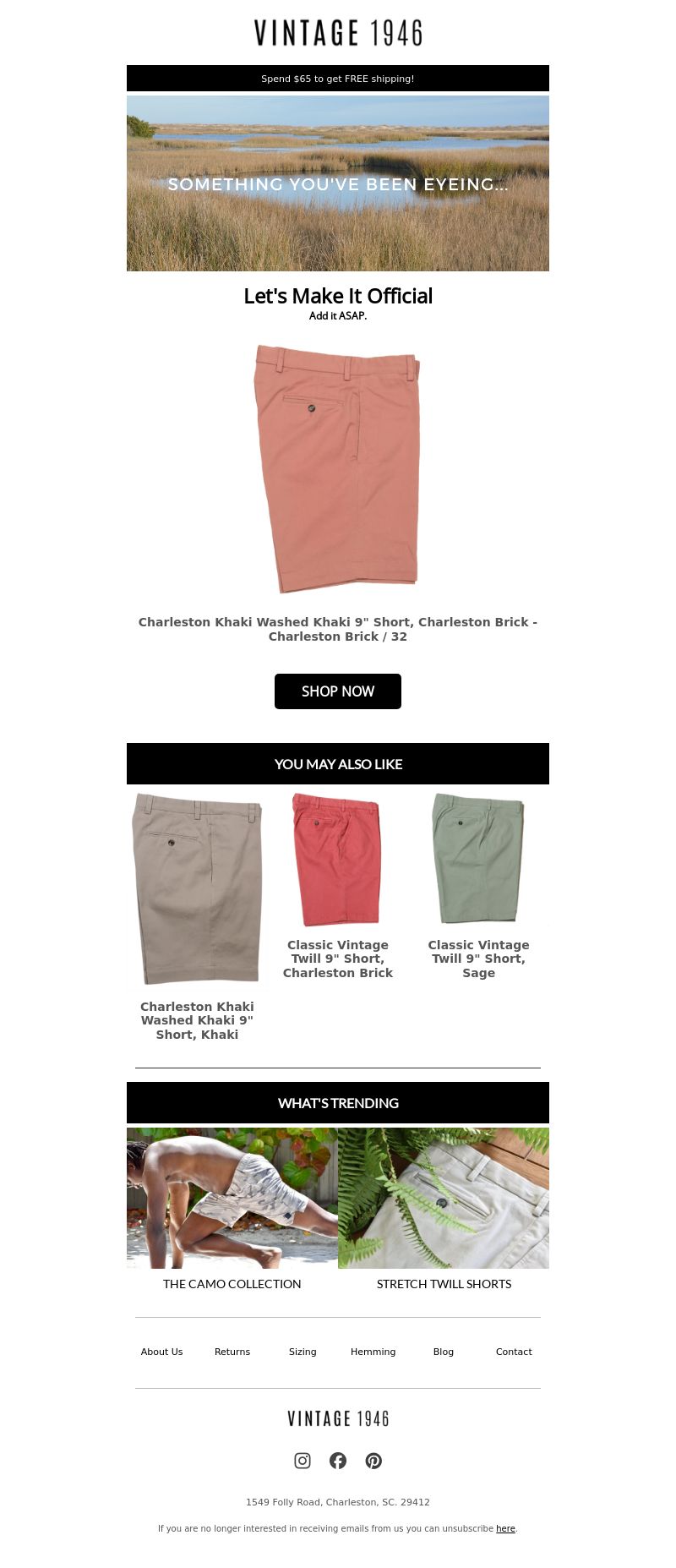 VINTAGE 1946

Spend $65 to get FREE shipping!

SOMETHING YOU'VE BEEN EYEING...

Let's Make It Official
Add it ASAP.

Charleston Khaki Washed Khaki 9" Short, Charleston Brick - Charleston Brick / 32

SHOP NOW

YOU MAY ALSO LIKE

Charleston Khaki Washed Khaki 9" Short, Khaki

Classic Vintage Twill 9" Short, Charleston Brick

Classic Vintage Twill 9" Short, Sage

WHAT'S TRENDING

THE CAMO COLLECTION

STRETCH TWILL SHORTS

About Us Returns Sizing Hemming Blog Contact

VINTAGE 1946

1549 Folly Road, Charleston, SC. 29412

If you are no longer interested in receiving emails from us you can unsubscribe here.